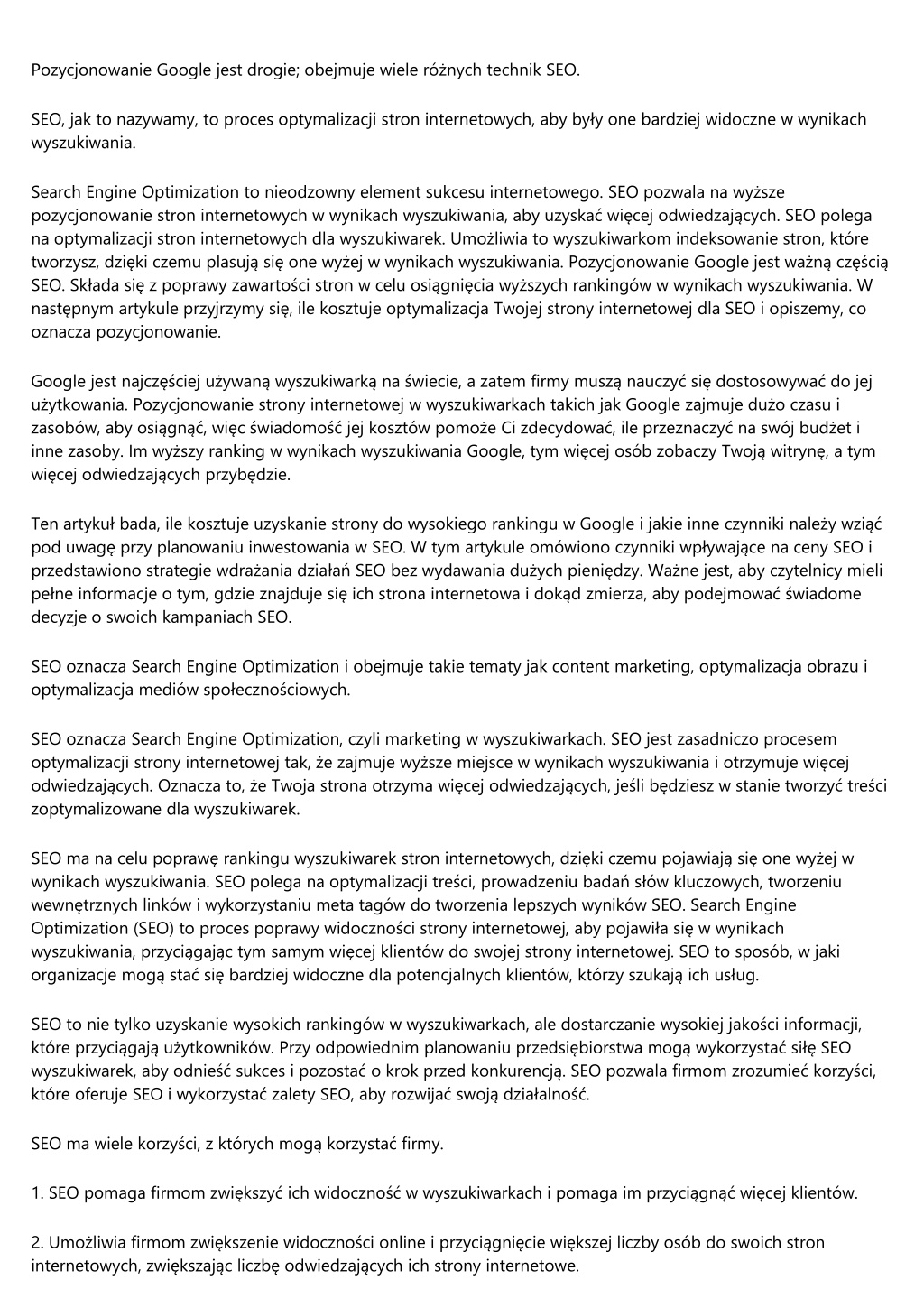 Pozycjonowanie Google jest drogie; obejmuje wiele różnych technik SEO.

SEO, jak to nazywamy, to proces optymalizacji stron internetowych, aby były one bardziej widoczne w wynikach wyszukiwania.

Search Engine Optimization to nieodzowny element sukcesu internetowego. SEO pozwala na wyższe pozycjonowanie stron internetowych w wynikach wyszukiwania, aby uzyskać więcej odwiedzających. SEO polega na optymalizacji stron internetowych dla wyszukiwarek. Umożliwia to wyszukiwarkom indeksowanie stron, które tworzysz, dzięki czemu plasują się one wyżej w wynikach wyszukiwania. Pozycjonowanie Google jest ważną częścią SEO. Składa się z poprawy zawartości stron w celu osiągnięcia wyższych rankingów w wynikach wyszukiwania. W następnym artykule przyjrzymy się, ile kosztuje optymalizacja Twojej strony internetowej dla SEO i opiszemy, co oznacza pozycjonowanie.

Google jest najczęściej używaną wyszukiwarką na świecie, a zatem firmy muszą nauczyć się dostosowywać do jej użytkowania. Pozycjonowanie strony internetowej w wyszukiwarkach takich jak Google zajmuje dużo czasu i zasobów, aby osiągnąć, więc świadomość jej kosztów pomoże Ci zdecydować, ile przeznaczyć na swój budżet i inne zasoby. Im wyższy ranking w wynikach wyszukiwania Google, tym więcej osób zobaczy Twoją witrynę, a tym więcej odwiedzających przybędzie.

Ten artykuł bada, ile kosztuje uzyskanie strony do wysokiego rankingu w Google i jakie inne czynniki należy wziąć pod uwagę przy planowaniu inwestowania w SEO. W tym artykule omówiono czynniki wpływające na ceny SEO i przedstawiono strategie wdrażania działań SEO bez wydawania dużych pieniędzy. Ważne jest, aby czytelnicy mieli pełne informacje o tym, gdzie znajduje się ich strona internetowa i dokąd zmierza, aby podejmować świadome decyzje o swoich kampaniach SEO.

SEO oznacza Search Engine Optimization i obejmuje takie tematy jak content marketing, optymalizacja obrazu i optymalizacja mediów społecznościowych.

SEO oznacza Search Engine Optimization, czyli marketing w wyszukiwarkach. SEO jest zasadniczo procesem optymalizacji strony internetowej tak, że zajmuje wyższe miejsce w wynikach wyszukiwania i otrzymuje więcej odwiedzających. Oznacza to, że Twoja strona otrzyma więcej odwiedzających, jeśli będziesz w stanie tworzyć treści zoptymalizowane dla wyszukiwarek.

SEO ma na celu poprawę rankingu wyszukiwarek stron internetowych, dzięki czemu pojawiają się one wyżej w wynikach wyszukiwania. SEO polega na optymalizacji treści, prowadzeniu badań słów kluczowych, tworzeniu wewnętrznych linków i wykorzystaniu meta tagów do tworzenia lepszych wyników SEO. Search Engine Optimization (SEO) to proces poprawy widoczności strony internetowej, aby pojawiła się w wynikach wyszukiwania, przyciągając tym samym więcej klientów do swojej strony internetowej. SEO to sposób, w jaki organizacje mogą stać się bardziej widoczne dla potencjalnych klientów, którzy szukają ich usług.

SEO to nie tylko uzyskanie wysokich rankingów w wyszukiwarkach, ale dostarczanie wysokiej jakości informacji, które przyciągają użytkowników. Przy odpowiednim planowaniu przedsiębiorstwa mogą wykorzystać siłę SEO wyszukiwarek, aby odnieść sukces i pozostać o krok przed konkurencją. SEO pozwala firmom zrozumieć korzyści, które oferuje SEO i wykorzystać zalety SEO, aby rozwijać swoją działalność.

SEO ma wiele korzyści, z których mogą korzystać firmy.

1. SEO pomaga firmom zwiększyć ich widoczność w wyszukiwarkach i pomaga im przyciągnąć więcej klientów.

2. Umożliwia firmom zwiększenie widoczności online i przyciągnięcie większej liczby osób do swoich stron internetowych, zwiększając liczbę odwiedzających ich strony internetowe.